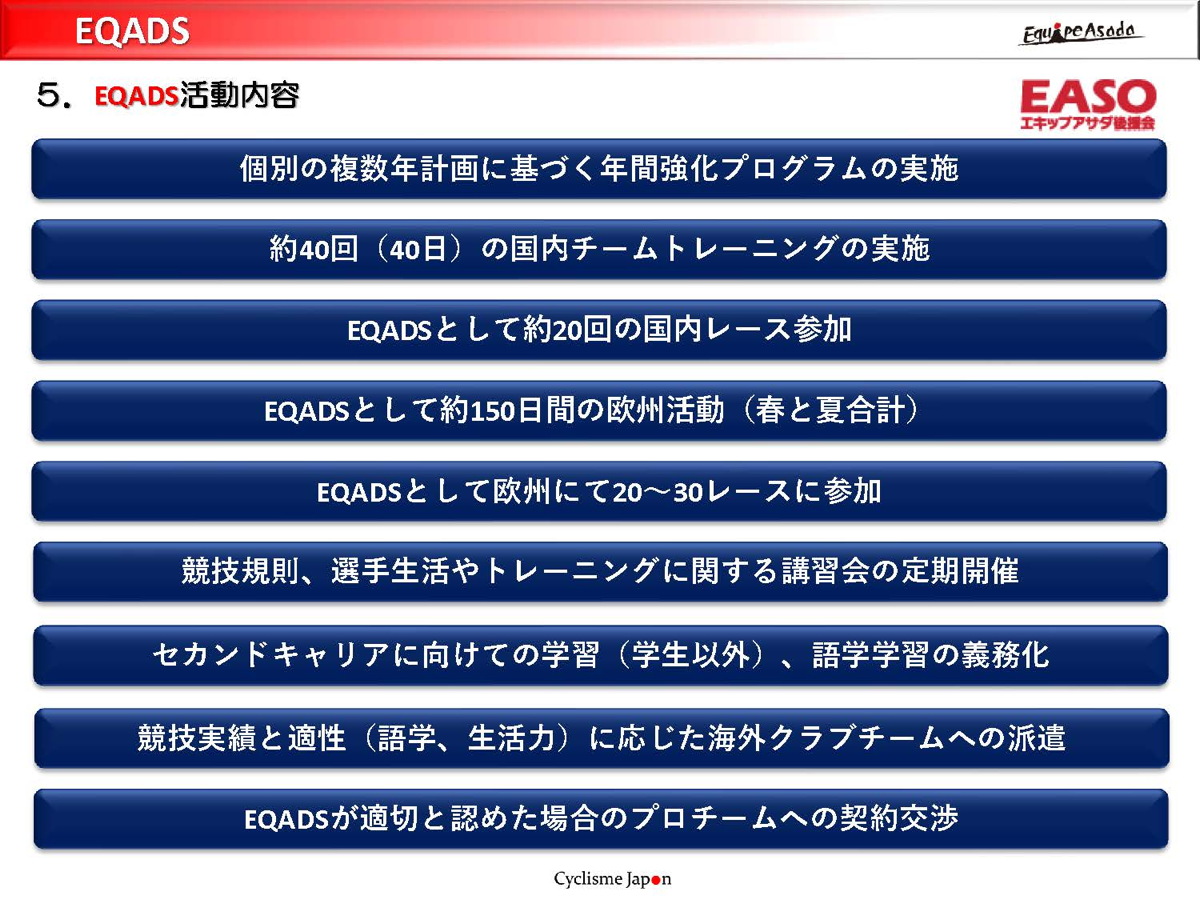 EQADS

EquipeAsada

5. EQADS活動内容

EASO
エキップアサダ後援会

個別の複数年計画に基づく年間強化プログラムの実施

約40回（40日）の国内チームトレーニングの実施

EQADSとして約20回の国内レース参加

EQADSとして約150日間の欧州活動（春と夏合計）

EQADSとして欧州にて20～30レースに参加

競技規則、選手生活やトレーニングに関する講習会の定期開催

セカンドキャリアに向けての学習（学生以外）、語学学習の義務化

競技実績と適性（語学、生活力）に応じた海外クラブチームへの派遣

EQADSが適切と認めた場合のプロチームへの契約交渉

Cyclisme Japon